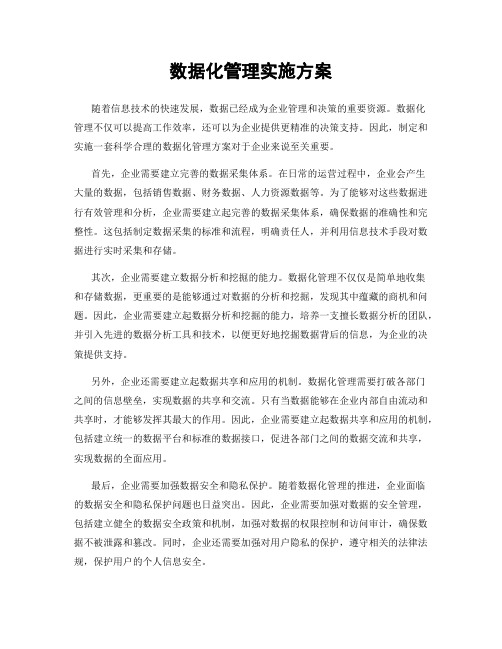 数据化管理实施方案

随着信息技术的快速发展，数据已经成为企业管理和决策的重要资源。数据化管理不仅可以提高工作效率，还可以为企业提供更精准的决策支持。因此，制定和实施一套科学合理的数据化管理方案对于企业来说至关重要。

首先，企业需要建立完善的数据采集体系。在日常的运营过程中，企业会产生大量的数据，包括销售数据、财务数据、人力资源数据等。为了能够对这些数据进行有效管理和分析，企业需要建立起完善的数据采集体系，确保数据的准确性和完整性。这包括制定数据采集的标准和流程，明确责任人，并利用信息技术手段对数据进行实时采集和存储。

其次，企业需要建立数据分析和挖掘的能力。数据化管理不仅仅是简单地收集和存储数据，更重要的是能够通过对数据的分析和挖掘，发现其中蕴藏的商机和问题。因此，企业需要建立起数据分析和挖掘的能力，培养一支擅长数据分析的团队，并引入先进的数据分析工具和技术，以便更好地挖掘数据背后的信息，为企业的决策提供支持。

另外，企业还需要建立起数据共享和应用的机制。数据化管理需要打破各部门之间的信息壁垒，实现数据的共享和交流。只有当数据能够在企业内部自由流动和共享时，才能够发挥其最大的作用。因此，企业需要建立起数据共享和应用的机制，包括建立统一的数据平台和标准的数据接口，促进各部门之间的数据交流和共享，实现数据的全面应用。

最后，企业需要加强数据安全和隐私保护。随着数据化管理的推进，企业面临的数据安全和隐私保护问题也日益突出。因此，企业需要加强对数据的安全管理，包括建立健全的数据安全政策和机制，加强对数据的权限控制和访问审计，确保数据不被泄露和篡改。同时，企业还需要加强对用户隐私的保护，遵守相关的法律法规，保护用户的个人信息安全。